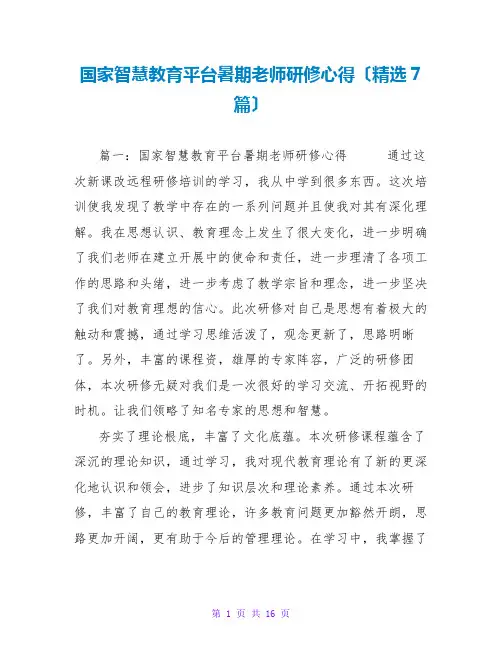 国家智慧教育平台暑期老师研修心得〔精选7篇〕

篇一：国家智慧教育平台暑期老师研修心得　　通过这次新课改远程研修培训的学习，我从中学到很多东西。这次培训使我发现了教学中存在的一系列问题并且使我对其有深化理解。我在思想认识、教育理念上发生了很大变化，进一步明确了我们老师在建立开展中的使命和责任，进一步理清了各项工作的思路和头绪，进一步考虑了教学宗旨和理念，进一步坚决了我们对教育理想的信心。此次研修对自己是思想有着极大的触动和震撼，通过学习思维活泼了，观念更新了，思路明晰了。另外，丰富的课程资，雄厚的专家阵容，广泛的研修团体，本次研修无疑对我们是一次很好的学习交流、开拓视野的时机。让我们领略了知名专家的思想和智慧。

夯实了理论根底，丰富了文化底蕴。本次研修课程蕴含了深沉的理论知识，通过学习，我对现代教育理论有了新的更深化地认识和领会，进步了知识层次和理论素养。通过本次研修，丰富了自己的教育理论，许多教育问题更加豁然开朗，思路更加开阔，更有助于今后的管理理论。在学习中，我掌握了

第 1 页 共 16 页